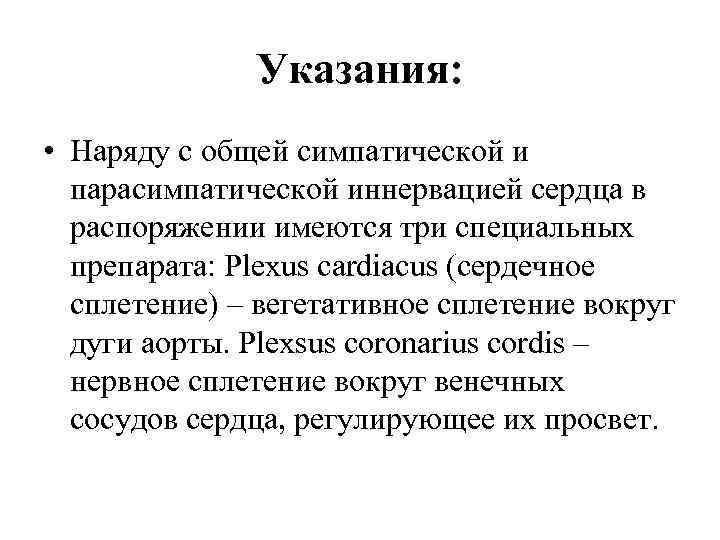 Указания:

• Наряду с общей симпатической и парасимпатической иннервацией сердца в распоряжении имеются три специальных препарата: Plexus cardiacus (сердечное сплетение) – вегетативное сплетение вокруг дуги аорты. Plexsus coronarius cordis – нервное сплетение вокруг венечных сосудов сердца, регулирующее их просвет.